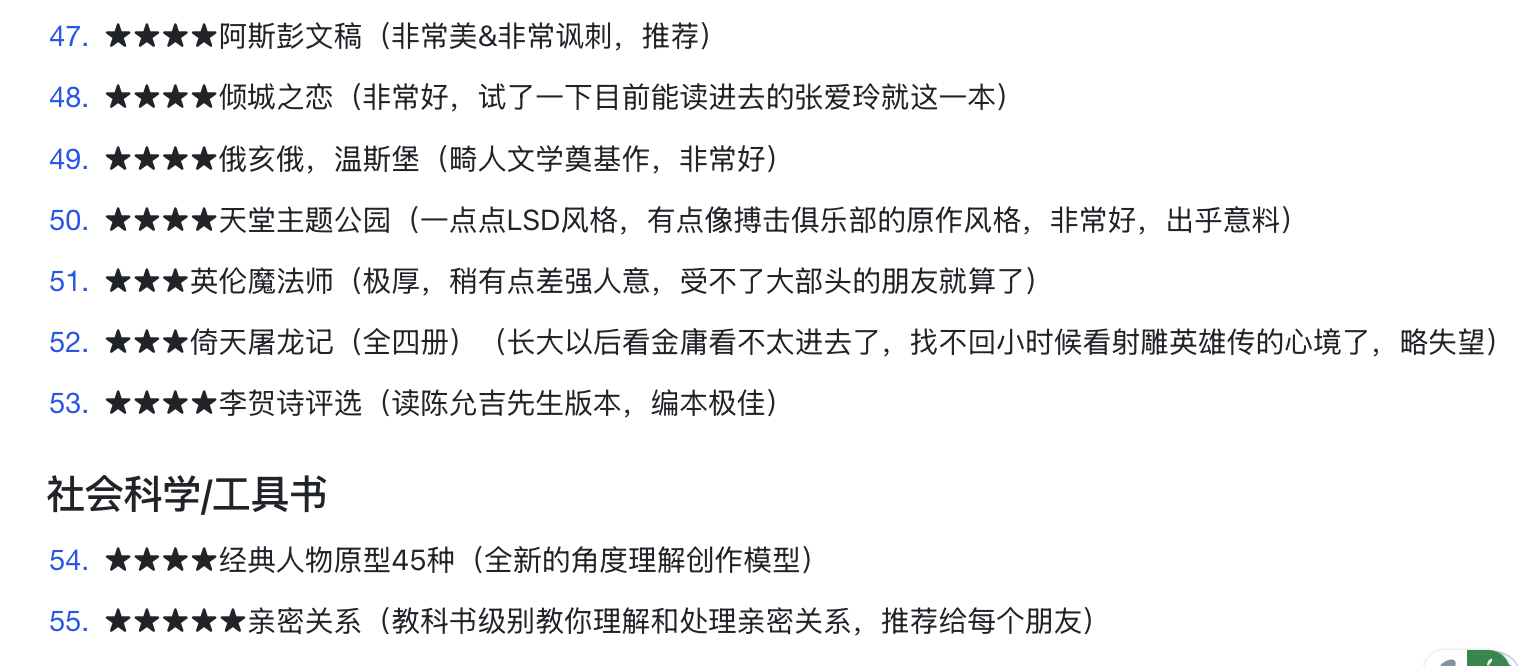 47. ★★★★阿斯彭文稿（非常美&非常讽刺，推荐）

48. ★★★★倾城之恋（非常好，试了一下目前能读进去的张爱玲就这一本）

49. ★★★★俄亥俄，温斯堡（畸人文学奠基作，非常好）

50. ★★★★天堂主题公园（一点点LSD风格，有点像搏击俱乐部的原作风格，非常好，出乎意料）

51. ★★★英伦魔法师（极厚，稍有点差强人意，受不了大部头的朋友就算了）

52. ★★★倚天屠龙记（全四册）（长大以后看金庸看不太进去了，找不回小时候看射雕英雄传的心境了，略失望）

53. ★★★★李贺诗评选（读陈允吉先生版本，编本极佳）

社会科学/工具书

54. ★★★★经典人物原型45种（全新的角度理解创作模型）

55. ★★★★★亲密关系（教科书级别教你理解和处理亲密关系，推荐给每个朋友）